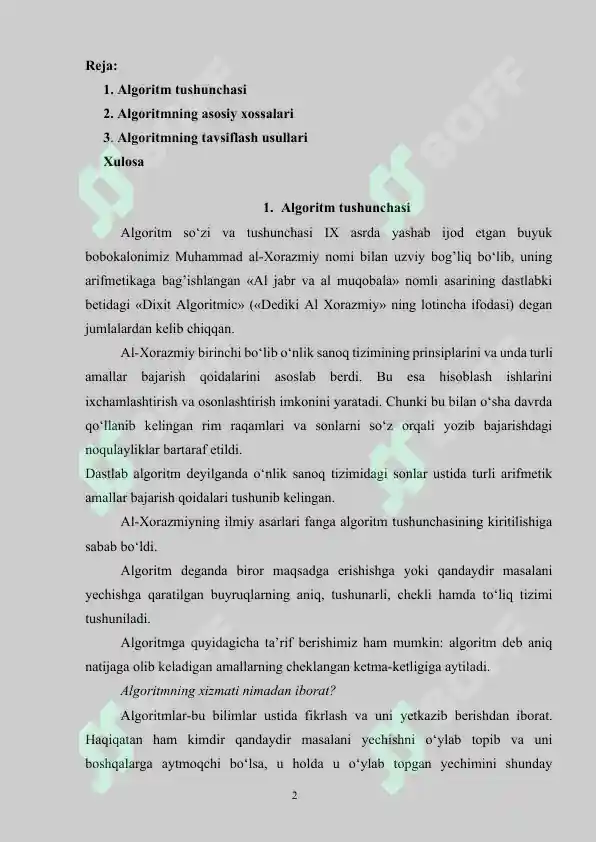 Reja:
1. Algoritm tushunchasi
2. Algoritmning asosiy xossalari
3. Algoritmning tavsiflash usullari
Xulosa

1. Algoritm tushunchasi

Algoritm so'zi va tushunchasi IX asrda yashab ijod etgan buyuk bobokalonimiz Muhammad al-Xorazmiy nomi bilan uzviy bog'liq bo'lib, uning arifmetikaga bag'ishlangan «Al jabr va al muqobala» nomli asarining dastlabki betidagi «Dixit Algoritmic» («Dediki Al Xorazmiy» ning lotincha ifodasi) degan jumlalardan kelib chiqqan.

Al-Xorazmiy birinchi bo'lib o'nlik sanoq tizimining prinsiplarini va unda turli amallar bajarish qoidalarini asoslab berdi. Bu esa hisoblash ishlarini ixchamlashtirish va osonlashtirish imkonini yaratadi. Chunki bu bilan o'sha davrda qo'llanib kelingan rim raqamlari va sonlarni so'z orqali yozib bajarishdagi noqulayliklar bartaraf etildi.
Dastlab algoritm deyilganda o'nlik sanoq tizimidagi sonlar ustida turli arifmetik amallar bajarish qoidalari tushunib kelingan.

Al-Xorazmiyning ilmiy asarlari fanga algoritm tushunchasining kiritilishiga sabab bo'ldi.

Algoritm deganda biror maqsadga erishishga yoki qandaydir masalani yechishga qaratilgan buyruqlarning aniq, tushunarli, chekli hamda to'liq tizimi tushuniladi.

Algoritmga quyidagicha ta'rif berishimiz ham mumkin: algoritm deb aniq natijaga olib keladigan amallarning cheklangan ketma-ketligiga aytiladi.

Algoritmning xizmati nimadan iborat?

Algoritmlar-bu bilimlar ustida fikrlash va uni yetkazib berishdan iborat. Haqiqatan ham kimdir qandaydir masalani yechishni o'ylab topib va uni boshqalarga aytmoqchi bo'lsa, u holda u o'ylab topgan yechimini shunday

2

SOFF